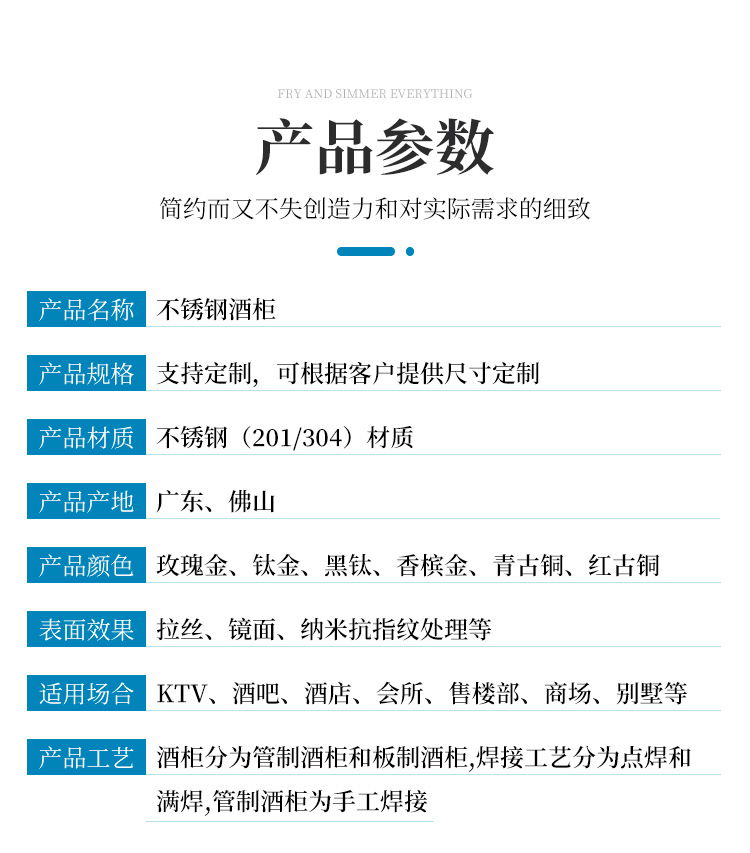 FRY AND SIMMER EVERYTHING

产品参数

简约而又不失创造力和对实际需求的细致

| 产品名称 | 不锈钢酒柜 |
|---|---|
| 产品规格 | 支持定制，可根据客户提供尺寸定制 |
| 产品材质 | 不锈钢（201/304）材质 |
| 产品产地 | 广东、佛山 |
| 产品颜色 | 玫瑰金、钛金、黑钛、香槟金、青古铜、红古铜 |
| 表面效果 | 拉丝、镜面、纳米抗指纹处理等 |
| 适用场合 | KTV、酒吧、酒店、会所、售楼部、商场、别墅等 |
| 产品工艺 | 酒柜分为管制酒柜和板制酒柜,焊接工艺分为点焊和满焊,管制酒柜为手工焊接 |